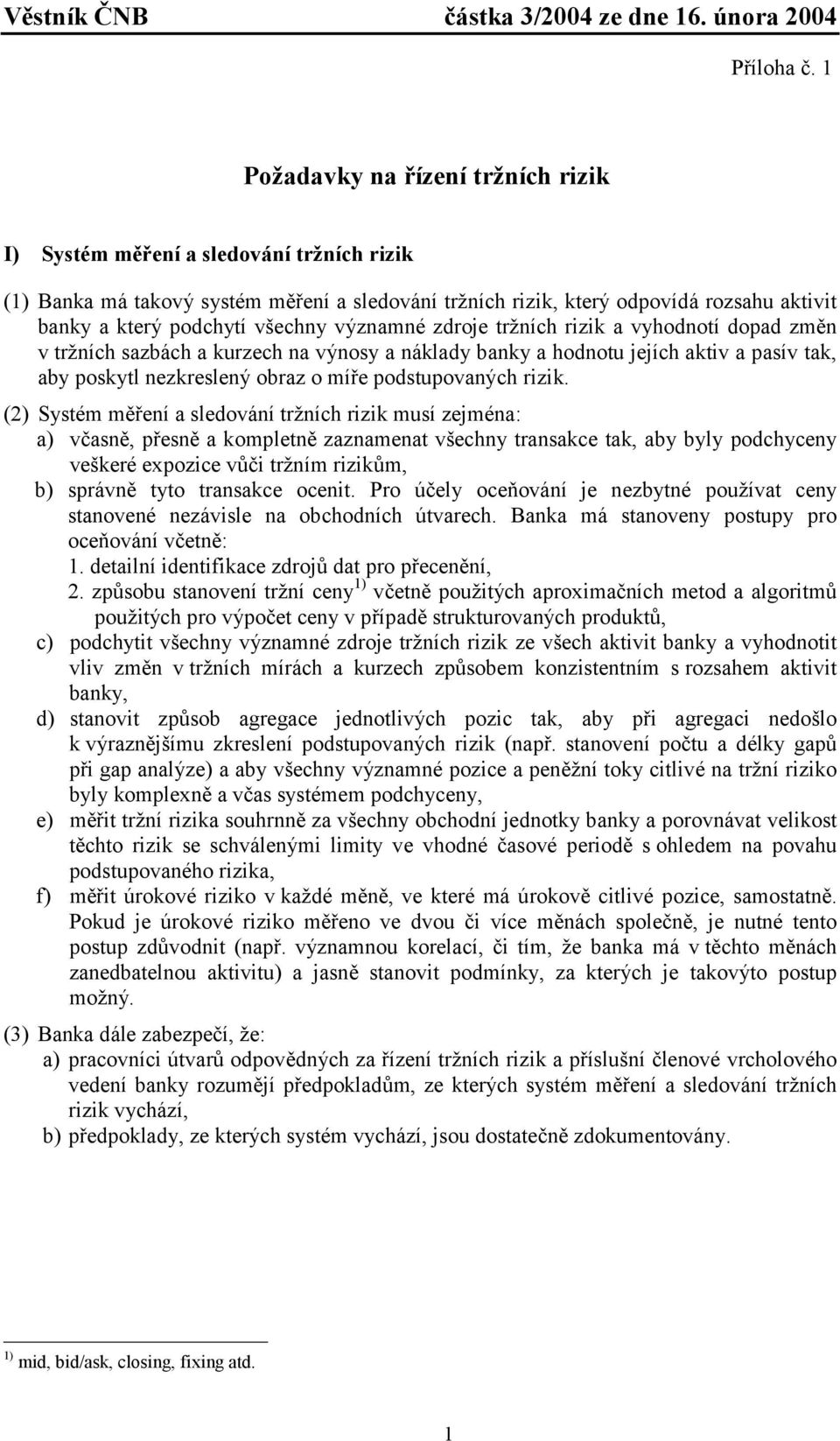 Věstník ČNB částka 3/2004 ze dne 16. února 2004

Příloha č. 1

Požadavky na řízení tržních rizik

I) Systém měření a sledování tržních rizik

(1) Banka má takový systém měření a sledování tržních rizik, který odpovídá rozsahu aktivit banky a který podchytí všechny významné zdroje tržních rizik a vyhodnotí dopad změn v tržních sazbách a kurzech na výnosy a náklady banky a hodnotu jejích aktiv a pasív tak, aby poskytl nezkreslený obraz o míře podstupovaných rizik.

(2) Systém měření a sledování tržních rizik musí zejména:
a) včasně, přesně a kompletně zaznamenat všechny transakce tak, aby byly podchyceny veškeré expozice vůči tržním rizikům,
b) správně tyto transakce ocenit. Pro účely oceňování je nezbytné používat ceny stanovené nezávisle na obchodních útvarech. Banka má stanoveny postupy pro oceňování včetně:
1. detailní identifikace zdrojů dat pro přecenění,
2. způsobu stanovení tržní ceny $^{1)}$ včetně použitých aproximačních metod a algoritmů použitých pro výpočet ceny v případě strukturovaných produktů,
c) podchytit všechny významné zdroje tržních rizik ze všech aktivit banky a vyhodnotit vliv změn v tržních mírách a kurzech způsobem konzistentním s rozsahem aktivit banky,
d) stanovit způsob agregace jednotlivých pozic tak, aby při agregaci nedošlo k výraznějšímu zkreslení podstupovaných rizik (např. stanovení počtu a délky gapů při gap analýze) a aby všechny významné pozice a peněžní toky citlivé na tržní riziko byly komplexně a včas systémem podchyceny,
e) měřit tržní rizika souhrnně za všechny obchodní jednotky banky a porovnávat velikost těchto rizik se schválenými limity ve vhodné časové periodě s ohledem na povahu podstupovaného rizika,
f) měřit úrokové riziko v každé měně, ve které má úrokově citlivé pozice, samostatně. Pokud je úrokové riziko měřeno ve dvou či více měnách společně, je nutné tento postup zdůvodnit (např. významnou korelací, či tím, že banka má v těchto měnách zanedbatelnou aktivitu) a jasně stanovit podmínky, za kterých je takovýto postup možný.

(3) Banka dále zabezpečí, že:
a) pracovníci útvarů odpovědných za řízení tržních rizik a příslušní členové vrcholového vedení banky rozumějí předpokladům, ze kterých systém měření a sledování tržních rizik vychází,
b) předpoklady, ze kterých systém vychází, jsou dostatečně zdokumentovány.

$^{1)}$ mid, bid/ask, closing, fixing atd.

1